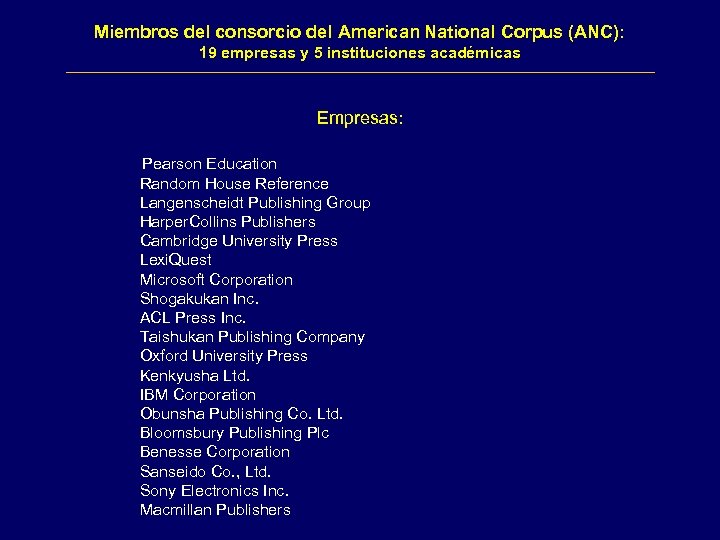 Miembros del consorcio del American National Corpus (ANC):
19 empresas y 5 instituciones académicas

Empresas:

Pearson Education
Random House Reference
Langenscheidt Publishing Group
HarperCollins Publishers
Cambridge University Press
LexiQuest
Microsoft Corporation
Shogakukan Inc.
ACL Press Inc.
Taishukan Publishing Company
Oxford University Press
Kenkyusha Ltd.
IBM Corporation
Obunsha Publishing Co. Ltd.
Bloomsbury Publishing Plc
Benesse Corporation
Sanseido Co., Ltd.
Sony Electronics Inc.
Macmillan Publishers